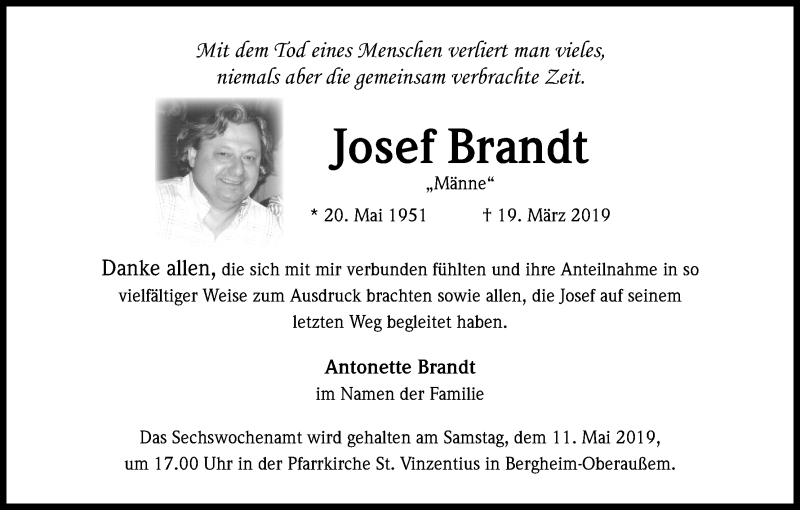 Mit dem Tod eines Menschen verliert man vieles,
niemals aber die gemeinsam verbrachte Zeit.

Josef Brandt

„Männe“

* 20. Mai 1951 † 19. März 2019

Danke allen, die sich mit mir verbunden fühlten und ihre Anteilnahme in so vielfältiger Weise zum Ausdruck brachten sowie allen, die Josef auf seinem letzten Weg begleitet haben.

Antonette Brandt
im Namen der Familie

Das Sechswochenamt wird gehalten am Samstag, dem 11. Mai 2019, um 17.00 Uhr in der Pfarrkirche St. Vinzentius in Bergheim-Oberaußem.